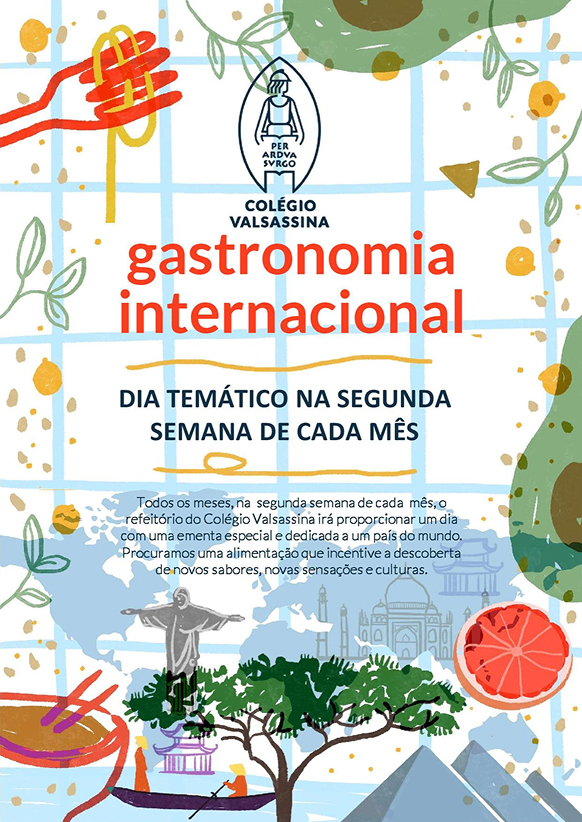 PER
ARDVA
SVRGO

COLÉGIO
VALSASSINA

gastronomia internacional

DIA TEMÁTICO NA SEGUNDA SEMANA DE CADA MÊS

Todos os meses, na segunda semana de cada mês, o refeitório do Colégio Valsassina irá proporcionar um dia com uma ementa especial e dedicada a um país do mundo. Procuramos uma alimentação que incentive a descoberta de novos sabores, novas sensações e culturas.